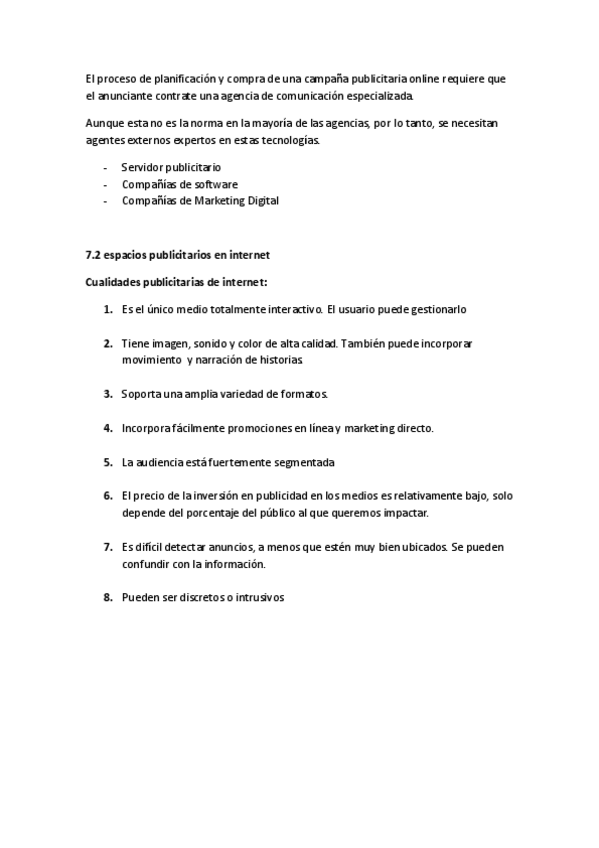 El proceso de planificación y compra de una campaña publicitaria online requiere que el anunciante contrate una agencia de comunicación especializada.

Aunque esta no es la norma en la mayoría de las agencias, por lo tanto, se necesitan agentes externos expertos en estas tecnologías.

- Servidor publicitario
- Compañías de software
- Compañías de Marketing Digital

7.2 espacios publicitarios en internet

Cualidades publicitarias de internet:

1. Es el único medio totalmente interactivo. El usuario puede gestionarlo

2. Tiene imagen, sonido y color de alta calidad. También puede incorporar movimiento y narración de historias.

3. Soporta una amplia variedad de formatos.

4. Incorpora fácilmente promociones en línea y marketing directo.

5. La audiencia está fuertemente segmentada

6. El precio de la inversión en publicidad en los medios es relativamente bajo, solo depende del porcentaje del público al que queremos impactar.

7. Es difícil detectar anuncios, a menos que estén muy bien ubicados. Se pueden confundir con la información.

8. Pueden ser discretos o intrusivos